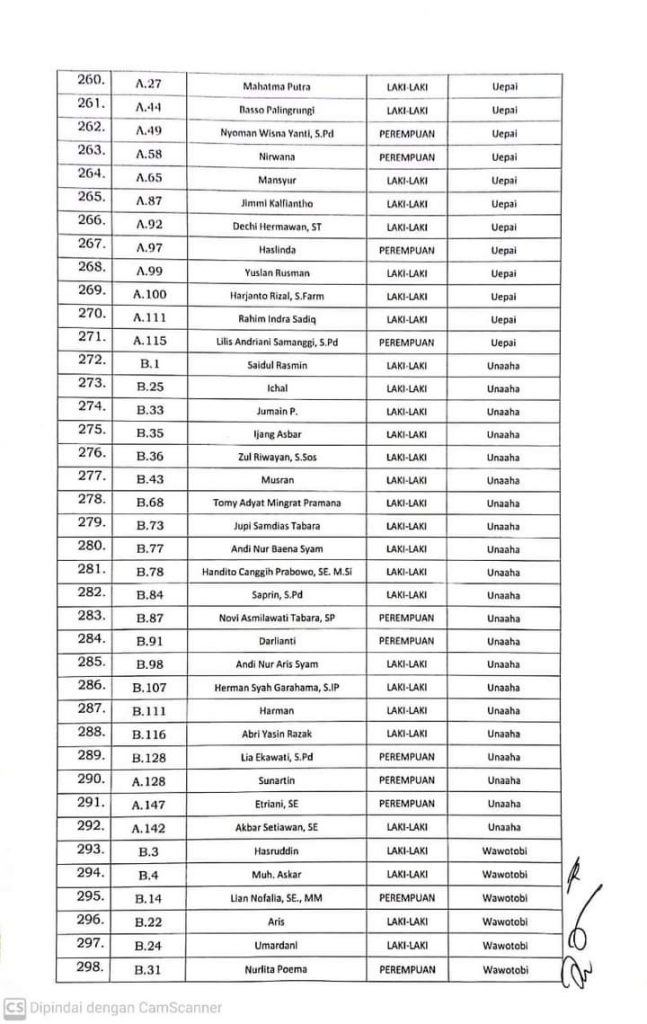 | 260. | A.27 | Mahatma Putra | LAKI-LAKI | Uepai |
|---|---|---|---|---|
| 261. | A.44 | Basso Palingrungi | LAKI-LAKI | Uepai |
| 262. | A.49 | Nyoman Wisna Yanti, S.Pd | PEREMPUAN | Uepai |
| 263. | A.58 | Nirwana | PEREMPUAN | Uepai |
| 264. | A.65 | Mansyur | LAKI-LAKI | Uepai |
| 265. | A.87 | Jimmi Kalfiantho | LAKI-LAKI | Uepai |
| 266. | A.92 | Dechi Hermawan, ST | LAKI-LAKI | Uepai |
| 267. | A.97 | Haslinda | PEREMPUAN | Uepai |
| 268. | A.99 | Yuslan Rusman | LAKI-LAKI | Uepai |
| 269. | A.100 | Harjanto Rizal, S.Farm | LAKI-LAKI | Uepai |
| 270. | A.111 | Rahim Indra Sadiq | LAKI-LAKI | Uepai |
| 271. | A.115 | Lilis Andriani Samanggi, S.Pd | PEREMPUAN | Uepai |
| 272. | B.1 | Saidul Rasmin | LAKI-LAKI | Unaaha |
| 273. | B.25 | Ichal | LAKI-LAKI | Unaaha |
| 274. | B.33 | Jumain P. | LAKI-LAKI | Unaaha |
| 275. | B.35 | Ijang Asbar | LAKI-LAKI | Unaaha |
| 276. | B.36 | Zul Riwayan, S.Sos | LAKI-LAKI | Unaaha |
| 277. | B.43 | Musran | LAKI-LAKI | Unaaha |
| 278. | B.68 | Tomy Adyat Mingrat Pramana | LAKI-LAKI | Unaaha |
| 279. | B.73 | Jupi Samdias Tabara | LAKI-LAKI | Unaaha |
| 280. | B.77 | Andi Nur Baena Syam | LAKI-LAKI | Unaaha |
| 281. | B.78 | Handito Canggih Prabowo, SE. M.Si | LAKI-LAKI | Unaaha |
| 282. | B.84 | Saprin, S.Pd | LAKI-LAKI | Unaaha |
| 283. | B.87 | Novi Asmilawati Tabara, SP | PEREMPUAN | Unaaha |
| 284. | B.91 | Darlianti | PEREMPUAN | Unaaha |
| 285. | B.98 | Andi Nur Aris Syam | LAKI-LAKI | Unaaha |
| 286. | B.107 | Herman Syah Garahama, S.IP | LAKI-LAKI | Unaaha |
| 287. | B.111 | Harman | LAKI-LAKI | Unaaha |
| 288. | B.116 | Abri Yasin Razak | LAKI-LAKI | Unaaha |
| 289. | B.128 | Lia Ekawati, S.Pd | PEREMPUAN | Unaaha |
| 290. | A.128 | Sunartin | PEREMPUAN | Unaaha |
| 291. | A.147 | Etriani, SE | PEREMPUAN | Unaaha |
| 292. | A.142 | Akbar Setiawan, SE | LAKI-LAKI | Unaaha |
| 293. | B.3 | Hasruddin | LAKI-LAKI | Wawotobi |
| 294. | B.4 | Muh. Askar | LAKI-LAKI | Wawotobi |
| 295. | B.14 | Lian Nofalia, SE., MM | PEREMPUAN | Wawotobi |
| 296. | B.22 | Aris | LAKI-LAKI | Wawotobi |
| 297. | B.24 | Umardani | LAKI-LAKI | Wawotobi |
| 298. | B.31 | Nurlita Poema | PEREMPUAN | Wawotobi |

CS Dipindai dengan CamScanner